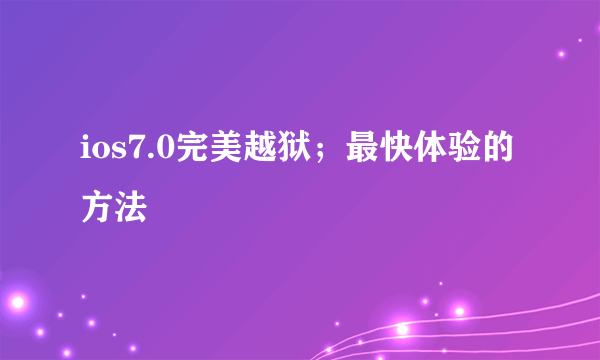 ios7.0完美越狱；最快体验的方法